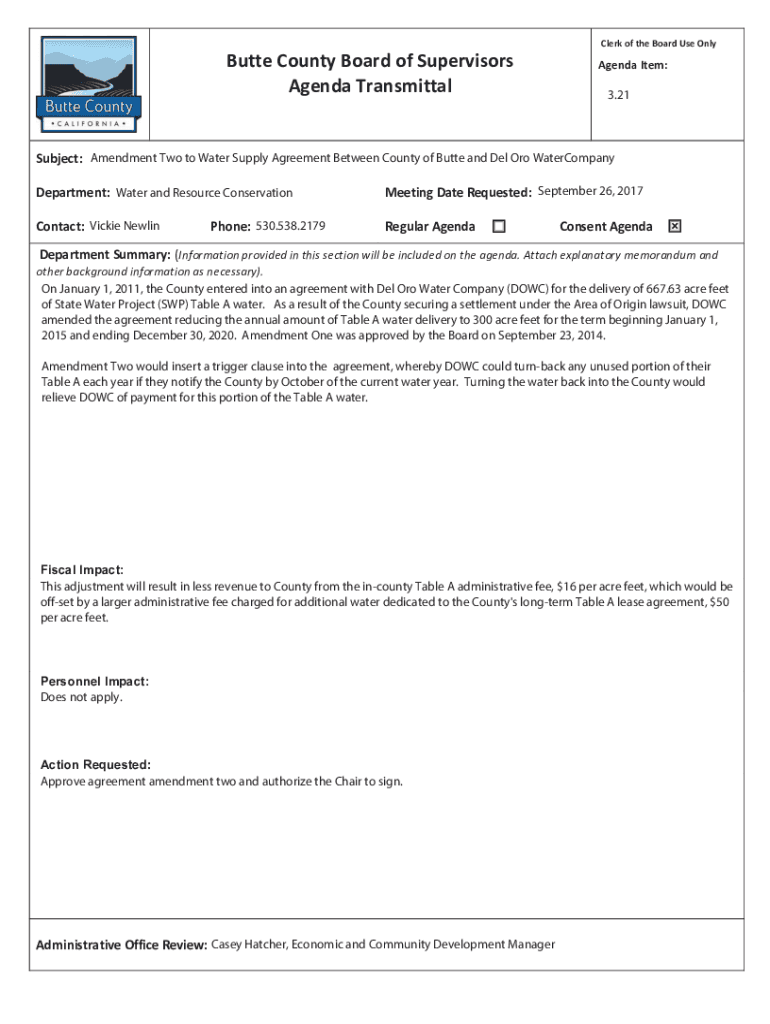 Butte County
• CALIFORNIA •

Butte County Board of Supervisors
Agenda Transmittal

Clerk of the Board Use Only

Agenda Item:

3.21

Subject: Amendment Two to Water Supply Agreement Between County of Butte and Del Oro WaterCompany

Department: Water and Resource Conservation

Meeting Date Requested: September 26, 2017

Contact: Vickie Newlin

Phone: 530.538.2179

Regular Agenda ☐

Consent Agenda ☒

Department Summary: (Information provided in this section will be included on the agenda. Attach explanatory memorandum and other background information as necessary).

On January 1, 2011, the County entered into an agreement with Del Oro Water Company (DOWC) for the delivery of 667.63 acre feet of State Water Project (SWP) Table A water. As a result of the County securing a settlement under the Area of Origin lawsuit, DOWC amended the agreement reducing the annual amount of Table A water delivery to 300 acre feet for the term beginning January 1, 2015 and ending December 30, 2020. Amendment One was approved by the Board on September 23, 2014.

Amendment Two would insert a trigger clause into the agreement, whereby DOWC could turn-back any unused portion of their Table A each year if they notify the County by October of the current water year. Turning the water back into the County would relieve DOWC of payment for this portion of the Table A water.

Fiscal Impact:
This adjustment will result in less revenue to County from the in-county Table A administrative fee, $16 per acre feet, which would be off-set by a larger administrative fee charged for additional water dedicated to the County's long-term Table A lease agreement, $50 per acre feet.

Personnel Impact:
Does not apply.

Action Requested:
Approve agreement amendment two and authorize the Chair to sign.

Administrative Office Review: Casey Hatcher, Economic and Community Development Manager